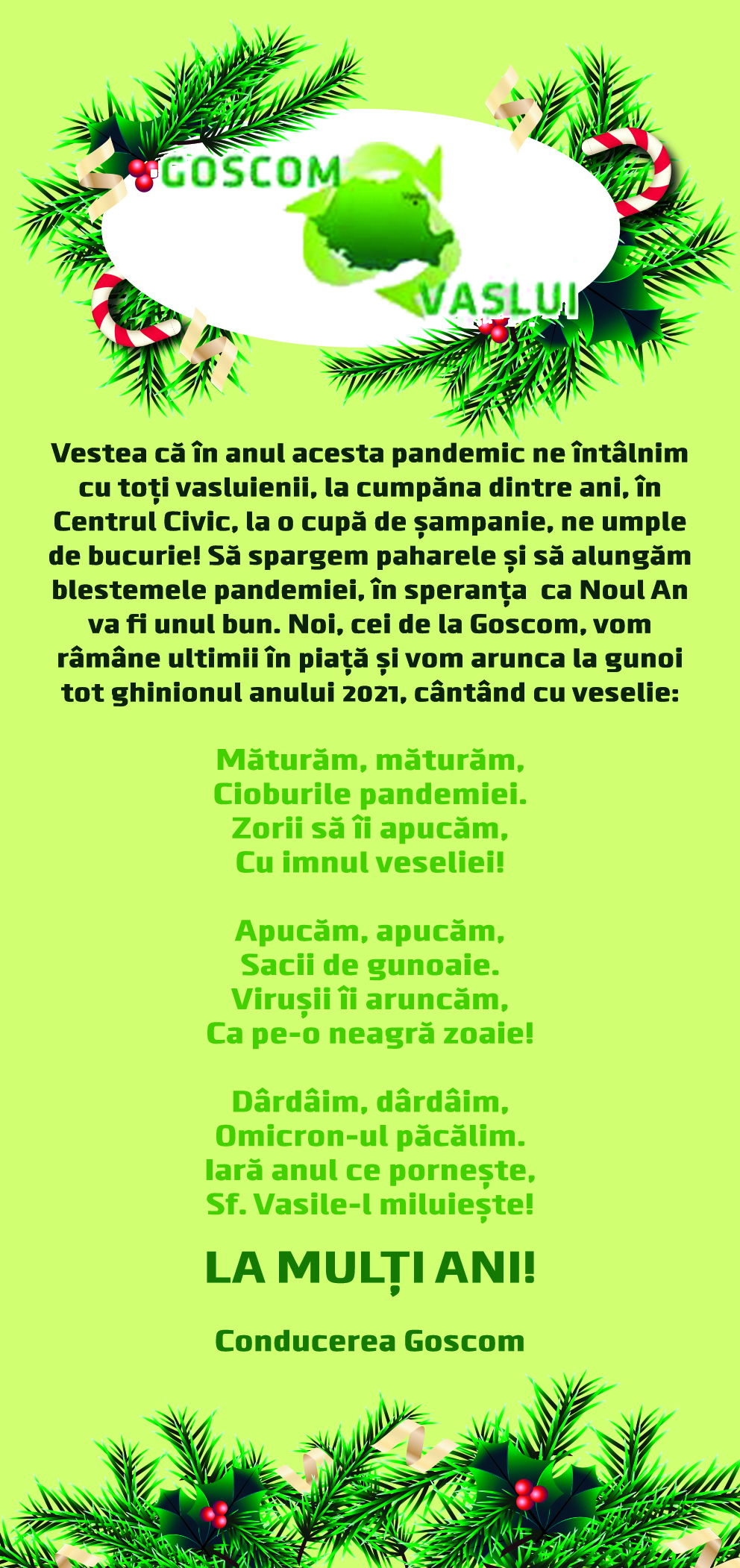 GOSCOM
VASLUI

Vestea că în anul acesta pandemic ne întâlnim cu toți vasluienii, la cumpăna dintre ani, în Centrul Civic, la o cupă de șampanie, ne umple de bucurie! Să spargem paharele și să alungăm blestemele pandemiei, în speranța ca Noul An va fi unul bun. Noi, cei de la Goscom, vom râmâne ultimii în piață și vom arunca la gunoi tot ghinionul anului 2021, cântând cu veselie:

Măturăm, măturăm,
Cioburile pandemiei.
Zorii să îi apucăm,
Cu imnul veseliei!

Apucăm, apucăm,
Sacii de gunoaie.
Virușii îi aruncăm,
Ca pe-o neagră zoaie!

Dârdâim, dârdâim,
Omicron-ul păcălim.
Iară anul ce pornește,
Sf. Vasile-l miluiește!

LA MULȚI ANI!

Conducerea Goscom